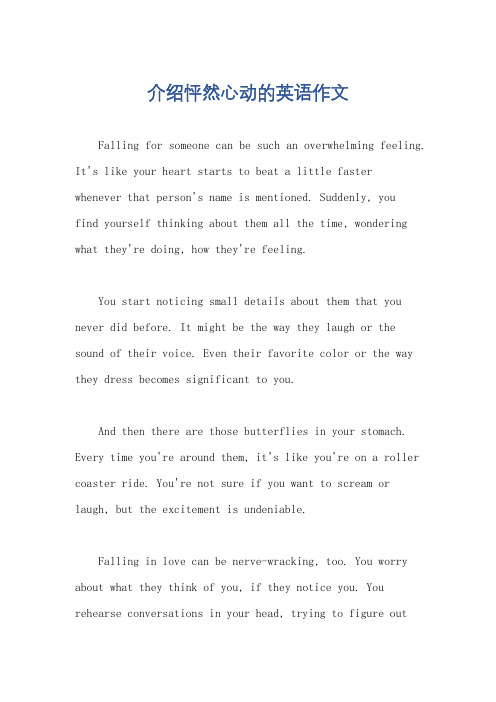 介绍怦然心动的英语作文

Falling for someone can be such an overwhelming feeling. It's like your heart starts to beat a little faster whenever that person's name is mentioned. Suddenly, you find yourself thinking about them all the time, wondering what they're doing, how they're feeling.

You start noticing small details about them that you never did before. It might be the way they laugh or the sound of their voice. Even their favorite color or the way they dress becomes significant to you.

And then there are those butterflies in your stomach. Every time you're around them, it's like you're on a roller coaster ride. You're not sure if you want to scream or laugh, but the excitement is undeniable.

Falling in love can be nerve-wracking, too. You worry about what they think of you, if they notice you. You rehearse conversations in your head, trying to figure out